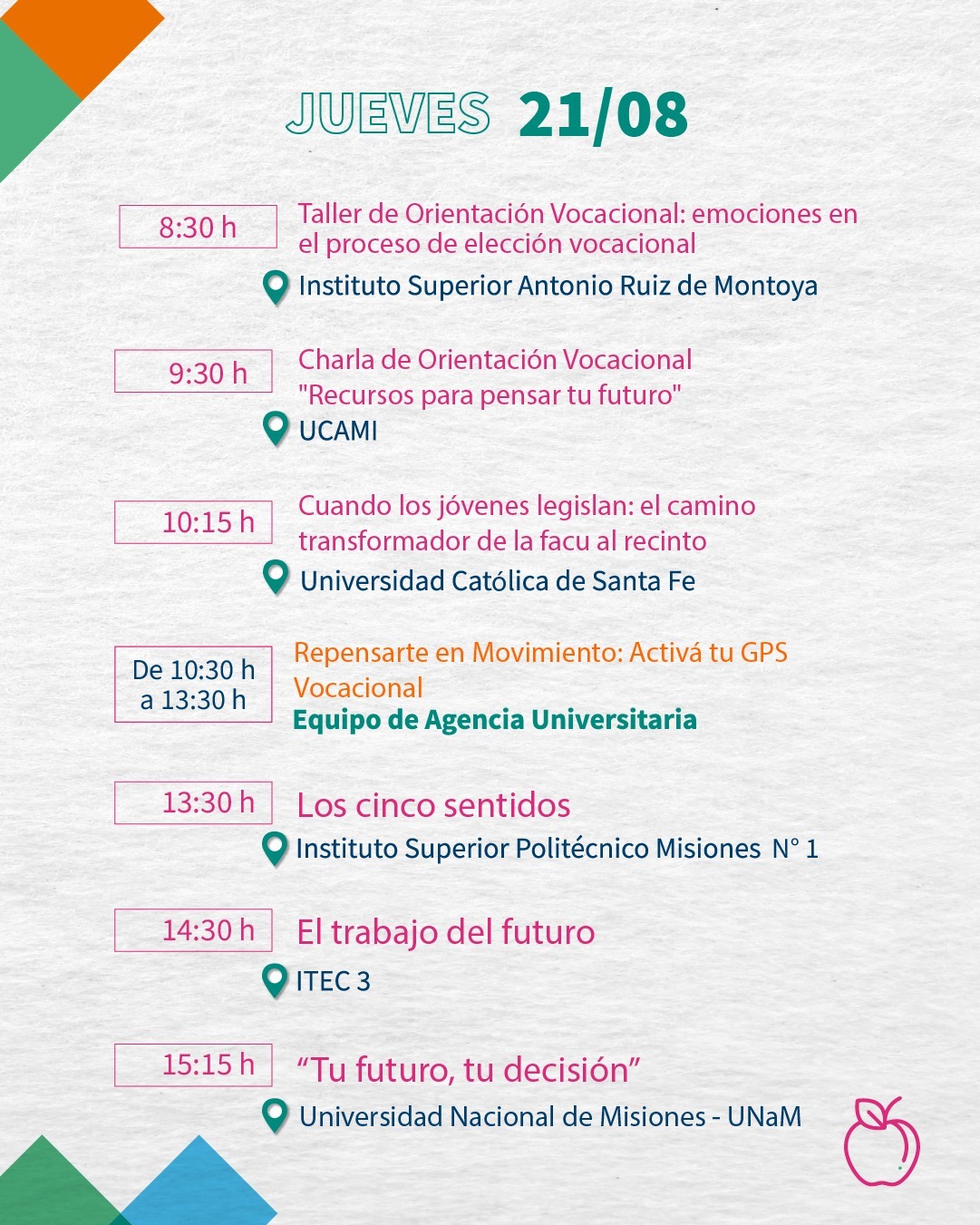 JUEVES 21/08

8:30 h
Taller de Orientación Vocacional: emociones en el proceso de elección vocacional
Instituto Superior Antonio Ruiz de Montoya

9:30 h
Charla de Orientación Vocacional "Recursos para pensar tu futuro"
UCAMI

10:15 h
Cuando los jóvenes legislan: el camino transformador de la facu al recinto
Universidad Católica de Santa Fe

De 10:30 h a 13:30 h
Repensarte en Movimiento: Activá tu GPS Vocacional
Equipo de Agencia Universitaria

13:30 h
Los cinco sentidos
Instituto Superior Politécnico Misiones N° 1

14:30 h
El trabajo del futuro
ITEC 3

15:15 h
“Tu futuro, tu decisión”
Universidad Nacional de Misiones - UNaM